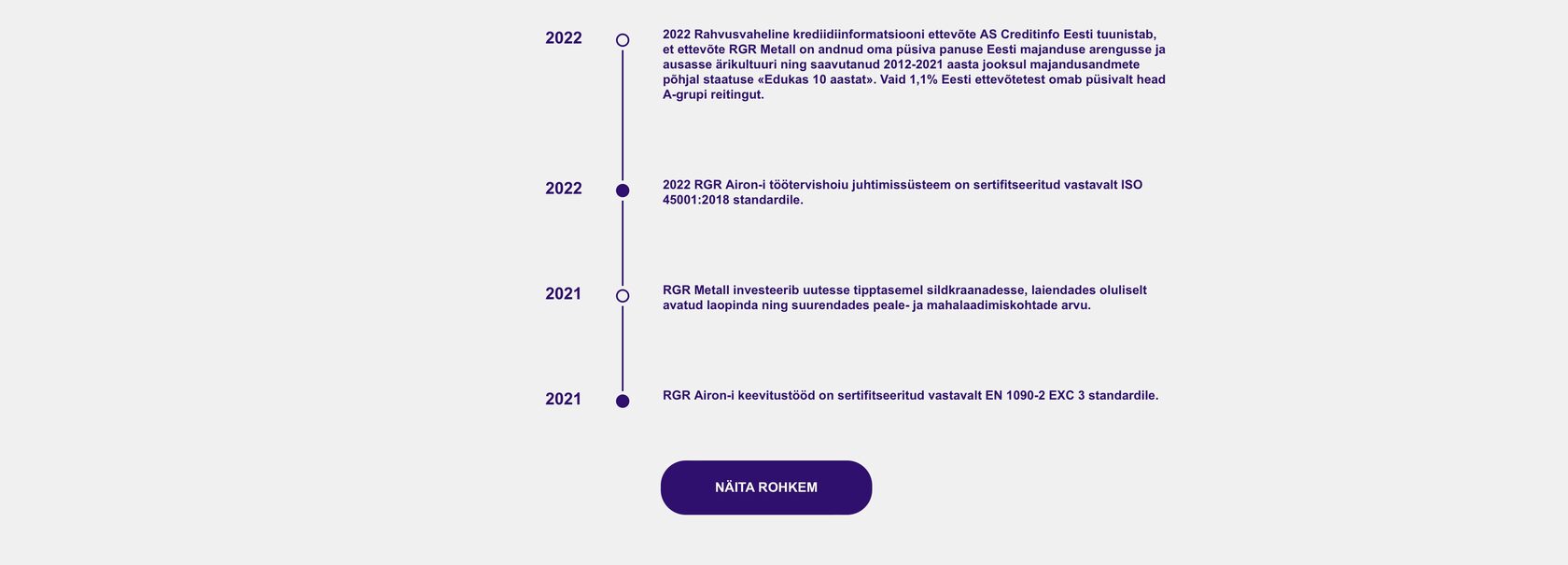 2022

2022 Rahvusvaheline krediidiinformatsiooni ettevõte AS Creditinfo Eesti tuunistab, et ettevõte RGR Metall on andnud oma püsiva panuse Eesti majanduse arengusse ja ausasse ärikultuuri ning saavutanud 2012-2021 aasta jooksul majandusandmete põhjal staatuse «Edukas 10 aastat». Vaid 1,1% Eesti ettevõtetest omab püsivalt head A-grupi reitingut.

2022

2022 RGR Airon-i töötervishoiu juhtimissüsteem on sertifitseeritud vastavalt ISO 45001:2018 standardile.

2021

RGR Metall investeerib uutesse tipptasemel sildkraanadesse, laiendades oluliselt avatud laopinda ning suurendades peale- ja mahalaadimiskohtade arvu.

2021

RGR Airon-i keevitustööd on sertifitseeritud vastavalt EN 1090-2 EXC 3 standardile.

NÄITA ROHKEM